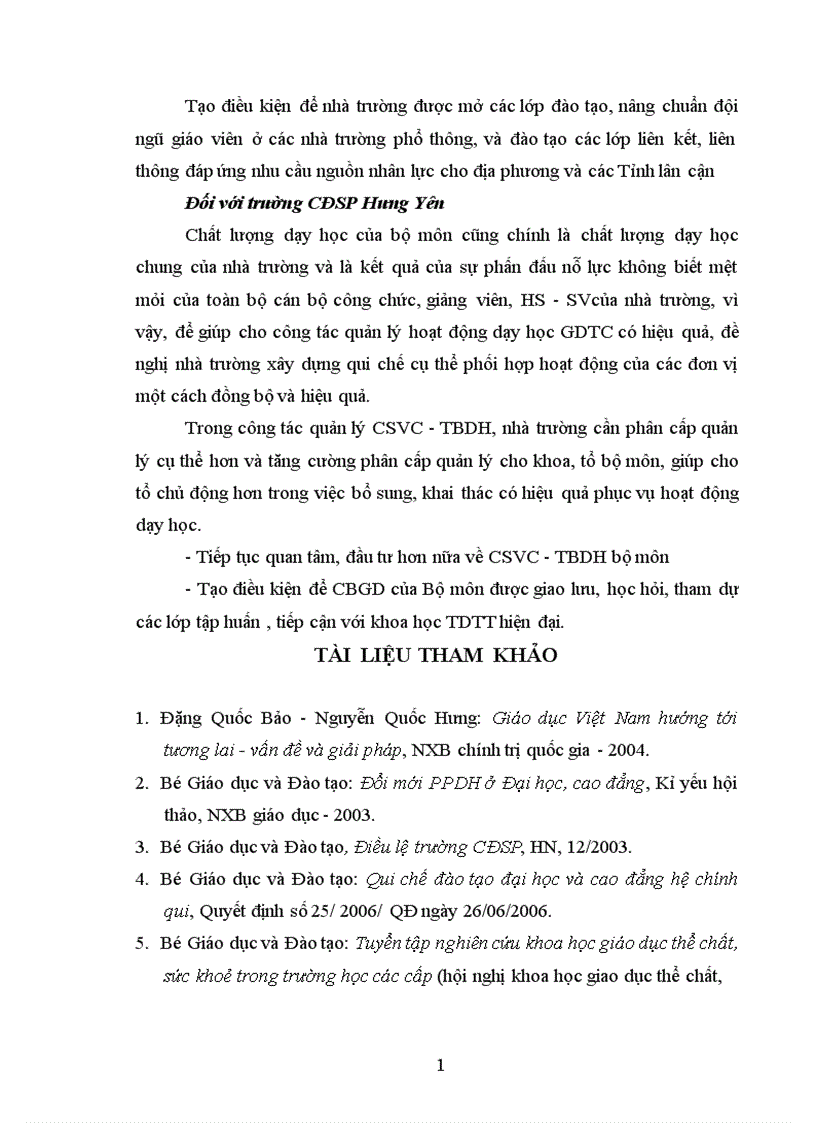 Tạo điều kiện để nhà trường được mở các lớp đào tạo, nâng chuẩn đội ngũ giáo viên ở các nhà trường phổ thông, và đào tạo các lớp liên kết, liên thông đáp ứng nhu cầu nguồn nhân lực cho địa phương và các Tỉnh lân cận

Đối với trường CĐSP Hưng Yên

Chất lượng dạy học của bộ môn cũng chính là chất lượng dạy học chung của nhà trường và là kết quả của sự phấn đấu nỗ lực không biết mệt mỏi của toàn bộ cán bộ công chức, giảng viên, HS - SVcủa nhà trường, vì vậy, để giúp cho công tác quản lý hoạt động dạy học GDTC có hiệu quả, đề nghị nhà trường xây dựng qui chế cụ thể phối hợp hoạt động của các đơn vị một cách đồng bộ và hiệu quả.

Trong công tác quản lý CSVC - TBDH, nhà trường cần phân cấp quản lý cụ thể hơn và tăng cường phân cấp quản lý cho khoa, tổ bộ môn, giúp cho tổ chủ động hơn trong việc bổ sung, khai thác có hiệu quả phục vụ hoạt động dạy học.

- Tiếp tục quan tâm, đầu tư hơn nữa về CSVC - TBDH bộ môn

- Tạo điều kiện để CBGD của Bộ môn được giao lưu, học hỏi, tham dự các lớp tập huấn , tiếp cận với khoa học TDTT hiện đại.

TÀI LIỆU THAM KHẢO

1. Đặng Quốc Bảo - Nguyễn Quốc Hưng: Giáo dục Việt Nam hướng tới tương lai - vấn đề và giải pháp, NXB chính trị quốc gia - 2004.

2. Bé Giáo dục và Đào tạo: Đổi mới PPDH ở Đại học, cao đẳng, Kỉ yếu hội thảo, NXB giáo dục - 2003.

3. Bé Giáo dục và Đào tạo, Điều lệ trường CĐSP, HN, 12/2003.

4. Bé Giáo dục và Đào tạo: Qui chế đào tạo đại học và cao đẳng hệ chính qui, Quyết định số 25/ 2006/ QĐ ngày 26/06/2006.

5. Bé Giáo dục và Đào tạo: Tuyển tập nghiên cứu khoa học giáo dục thể chất, sức khoẻ trong trường học các cấp (hội nghị khoa học giao dục thể chất,

1